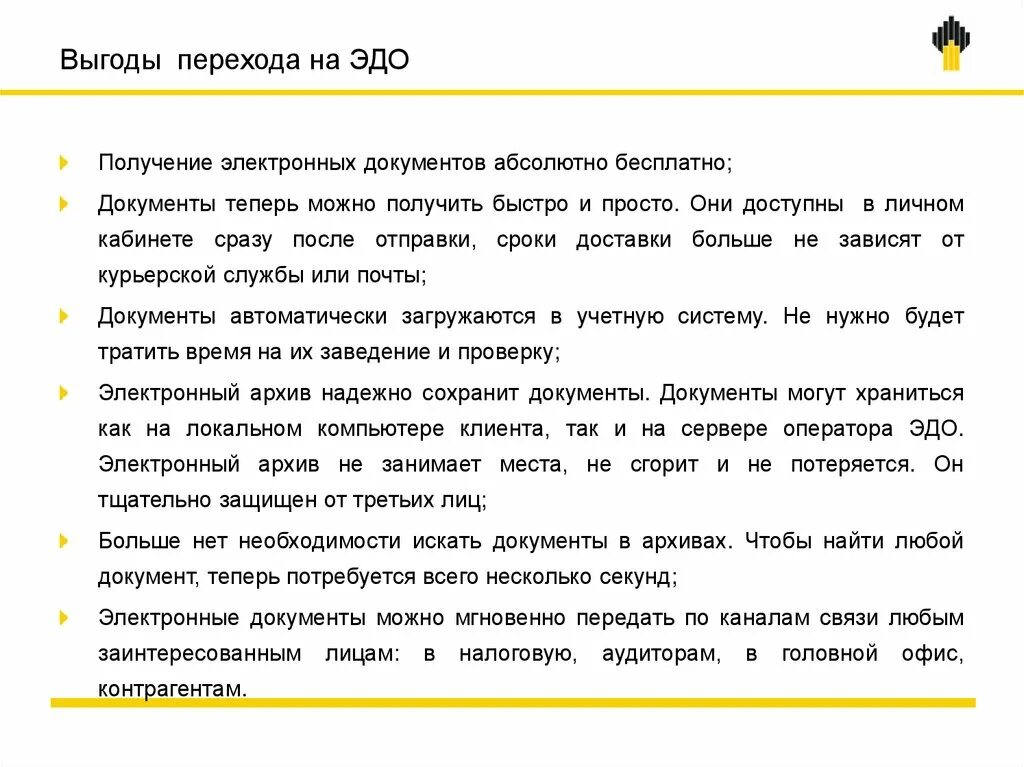 Выгоды перехода на ЭДО

Получение электронных документов абсолютно бесплатно;

Документы теперь можно получить быстро и просто. Они доступны в личном кабинете сразу после отправки, сроки доставки больше не зависят от курьерской службы или почты;

Документы автоматически загружаются в учетную систему. Не нужно будет тратить время на их заведение и проверку;

Электронный архив надежно сохранит документы. Документы могут храниться как на локальном компьютере клиента, так и на сервере оператора ЭДО. Электронный архив не занимает места, не сгорит и не потеряется. Он тщательно защищен от третьих лиц;

Больше нет необходимости искать документы в архивах. Чтобы найти любой документ, теперь потребуется всего несколько секунд;

Электронные документы можно мгновенно передать по каналам связи любым заинтересованным лицам: в налоговую, аудиторам, в головной офис, контрагентам.